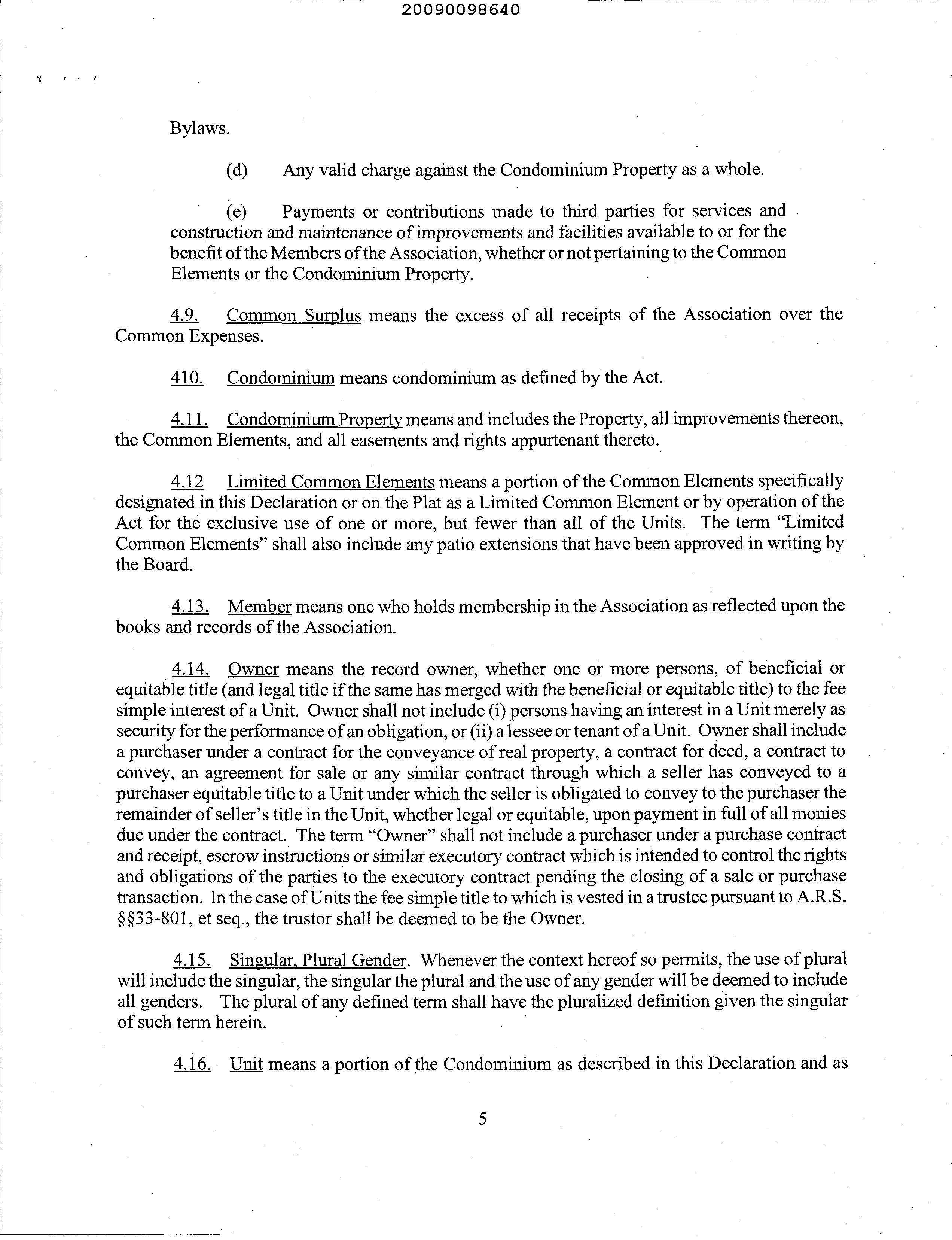 20090098640

Bylaws.

(d) Any valid charge against the Condominium Property as a whole.

(e) Payments or contributions made to third parties for services and construction and maintenance of improvements and facilities available to or for the benefit of the Members of the Association, whether or not pertaining to the Common Elements or the Condominium Property.

4.9. Common Surplus means the excess of all receipts of the Association over the Common Expenses.

410. Condominium means condominium as defined by the Act.

4.11. Condominium Property means and includes the Property, all improvements thereon, the Common Elements, and all easements and rights appurtenant thereto.

4.12 Limited Common Elements means a portion of the Common Elements specifically designated in this Declaration or on the Plat as a Limited Common Element or by operation of the Act for the exclusive use of one or more, but fewer than all of the Units. The term "Limited Common Elements" shall also include any patio extensions that have been approved in writing by the Board.

4.13. Member means one who holds membership in the Association as reflected upon the books and records of the Association.

4.14. Owner means the record owner, whether one or more persons, of beneficial or equitable title (and legal title if the same has merged with the beneficial or equitable title) to the fee simple interest of a Unit. Owner shall not include (i) persons having an interest in a Unit merely as security for the performance of an obligation, or (ii) a lessee or tenant of a Unit. Owner shall include a purchaser under a contract for the conveyance of real property, a contract for deed, a contract to convey, an agreement for sale or any similar contract through which a seller has conveyed to a purchaser equitable title to a Unit under which the seller is obligated to convey to the purchaser the remainder of seller's title in the Unit, whether legal or equitable, upon payment in full of all monies due under the contract. The term "Owner" shall not include a purchaser under a purchase contract and receipt, escrow instructions or similar executory contract which is intended to control the rights and obligations of the parties to the executory contract pending the closing of a sale or purchase transaction. In the case of Units the fee simple title to which is vested in a trustee pursuant to A.R.S. §§33-801, et seq., the trustor shall be deemed to be the Owner.

4.15. Singular, Plural Gender. Whenever the context hereof so permits, the use of plural will include the singular, the singular the plural and the use of any gender will be deemed to include all genders. The plural of any defined term shall have the pluralized definition given the singular of such term herein.

4.16. Unit means a portion of the Condominium as described in this Declaration and as

5